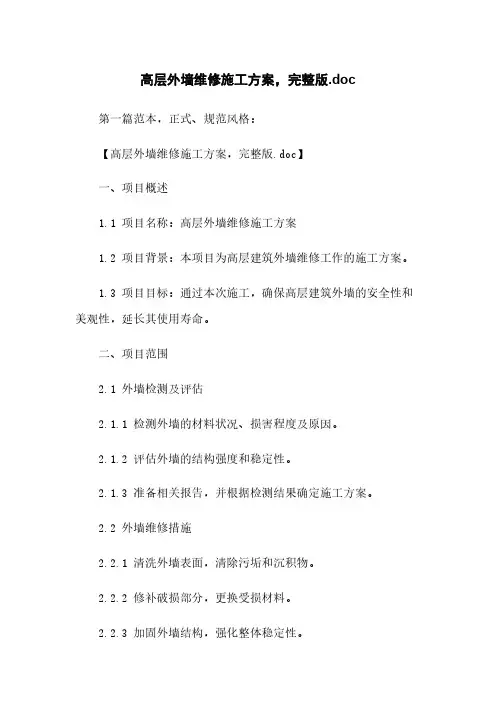 高层外墙维修施工方案，完整版.doc

第一篇范本，正式、规范风格：

【高层外墙维修施工方案，完整版.doc】

一、项目概述

1.1 项目名称：高层外墙维修施工方案

1.2 项目背景：本项目为高层建筑外墙维修工作的施工方案。

1.3 项目目标：通过本次施工，确保高层建筑外墙的安全性和美观性，延长其使用寿命。

二、项目范围

2.1 外墙检测及评估

2.1.1 检测外墙的材料状况、损害程度及原因。

2.1.2 评估外墙的结构强度和稳定性。

2.1.3 准备相关报告，并根据检测结果确定施工方案。

2.2 外墙维修措施

2.2.1 清洗外墙表面，清除污垢和沉积物。

2.2.2 修补破损部分，更换受损材料。

2.2.3 加固外墙结构，强化整体稳定性。